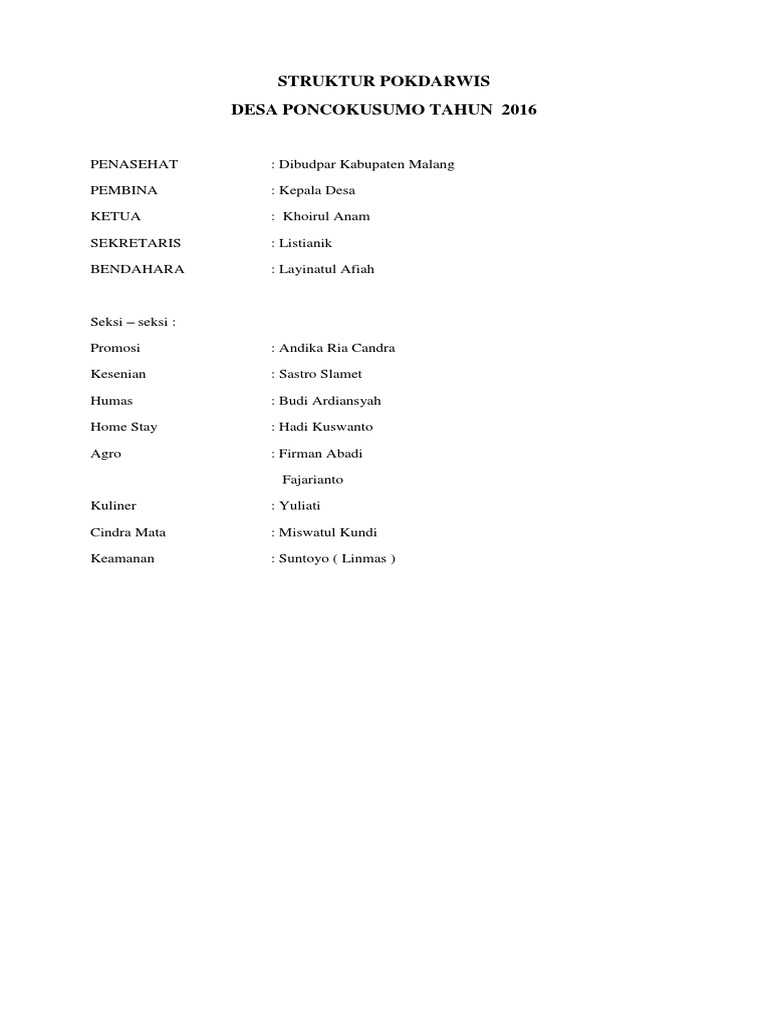 STRUKTUR POKDARWIS
DESA PONCOKUSUMO TAHUN 2016

PENASEHAT : Dibudpar Kabupaten Malang
PEMBINA : Kepala Desa
KETUA : Khoirul Anam
SEKRETARIS : Listianik
BENDAHARA : Layinatul Afiah

Seksi – seksi :
Promosi : Andika Ria Candra
Kesenian : Sastro Slamet
Humas : Budi Ardiansyah
Home Stay : Hadi Kuswanto
Agro : Firman Abadi
Fajarianto
Kuliner : Yuliati
Cindra Mata : Miswatul Kundi
Keamanan : Suntoyo ( Linmas )